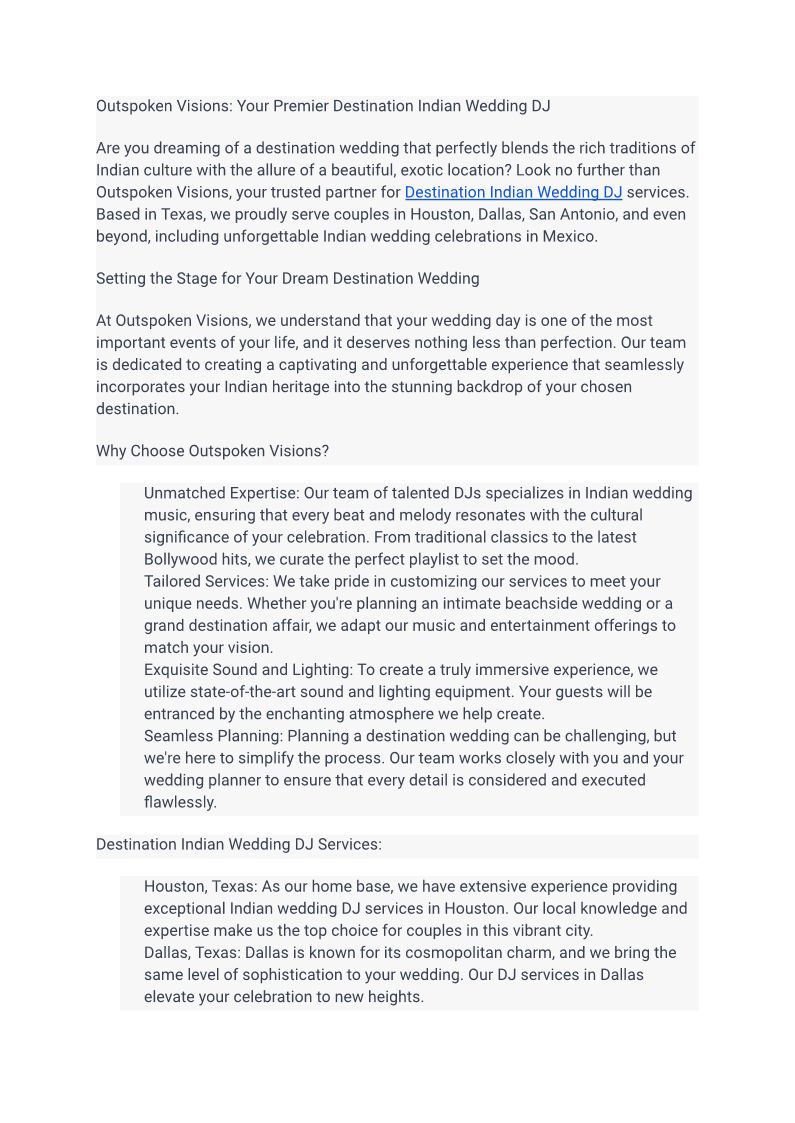 Outspoken Visions: Your Premier Destination Indian Wedding DJ

Are you dreaming of a destination wedding that perfectly blends the rich traditions of Indian culture with the allure of a beautiful, exotic location? Look no further than Outspoken Visions, your trusted partner for Destination Indian Wedding DJ services. Based in Texas, we proudly serve couples in Houston, Dallas, San Antonio, and even beyond, including unforgettable Indian wedding celebrations in Mexico.

Setting the Stage for Your Dream Destination Wedding

At Outspoken Visions, we understand that your wedding day is one of the most important events of your life, and it deserves nothing less than perfection. Our team is dedicated to creating a captivating and unforgettable experience that seamlessly incorporates your Indian heritage into the stunning backdrop of your chosen destination.

Why Choose Outspoken Visions?

Unmatched Expertise: Our team of talented DJs specializes in Indian wedding music, ensuring that every beat and melody resonates with the cultural significance of your celebration. From traditional classics to the latest Bollywood hits, we curate the perfect playlist to set the mood.
Tailored Services: We take pride in customizing our services to meet your unique needs. Whether you're planning an intimate beachside wedding or a grand destination affair, we adapt our music and entertainment offerings to match your vision.
Exquisite Sound and Lighting: To create a truly immersive experience, we utilize state-of-the-art sound and lighting equipment. Your guests will be entranced by the enchanting atmosphere we help create.
Seamless Planning: Planning a destination wedding can be challenging, but we're here to simplify the process. Our team works closely with you and your wedding planner to ensure that every detail is considered and executed flawlessly.

Destination Indian Wedding DJ Services:

Houston, Texas: As our home base, we have extensive experience providing exceptional Indian wedding DJ services in Houston. Our local knowledge and expertise make us the top choice for couples in this vibrant city.
Dallas, Texas: Dallas is known for its cosmopolitan charm, and we bring the same level of sophistication to your wedding. Our DJ services in Dallas elevate your celebration to new heights.